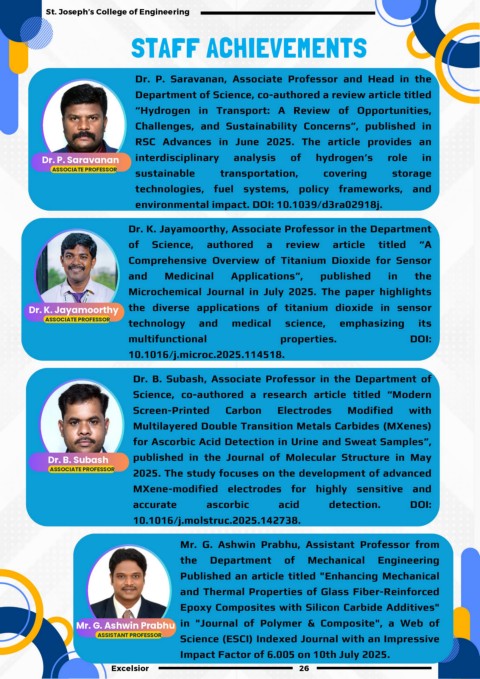 St. Joseph's College of Engineering

STAFF ACHIEVEMENTS

Dr. P. Saravanan
ASSOCIATE PROFESSOR

Dr. P. Saravanan, Associate Professor and Head in the Department of Science, co-authored a review article titled "Hydrogen in Transport: A Review of Opportunities, Challenges, and Sustainability Concerns", published in RSC Advances in June 2025. The article provides an interdisciplinary analysis of hydrogen's role in sustainable transportation, covering storage technologies, fuel systems, policy frameworks, and environmental impact. DOI: 10.1039/d3ra02918j.

Dr. K. Jayamoorthy
ASSOCIATE PROFESSOR

Dr. K. Jayamoorthy, Associate Professor in the Department of Science, authored a review article titled "A Comprehensive Overview of Titanium Dioxide for Sensor and Medicinal Applications", published in the Microchemical Journal in July 2025. The paper highlights the diverse applications of titanium dioxide in sensor technology and medical science, emphasizing its multifunctional properties. DOI: 10.1016/j.microc.2025.114518.

Dr. B. Subash
ASSOCIATE PROFESSOR

Dr. B. Subash, Associate Professor in the Department of Science, co-authored a research article titled "Modern Screen-Printed Carbon Electrodes Modified with Multilayered Double Transition Metals Carbides (MXenes) for Ascorbic Acid Detection in Urine and Sweat Samples", published in the Journal of Molecular Structure in May 2025. The study focuses on the development of advanced MXene-modified electrodes for highly sensitive and accurate ascorbic acid detection. DOI: 10.1016/j.molstruc.2025.142738.

Mr. G. Ashwin Prabhu
ASSISTANT PROFESSOR

Mr. G. Ashwin Prabhu, Assistant Professor from the Department of Mechanical Engineering Published an article titled "Enhancing Mechanical and Thermal Properties of Glass Fiber-Reinforced Epoxy Composites with Silicon Carbide Additives" in "Journal of Polymer & Composite", a Web of Science (ESCI) Indexed Journal with an Impressive Impact Factor of 6.005 on 10th July 2025.

Excelsior 26